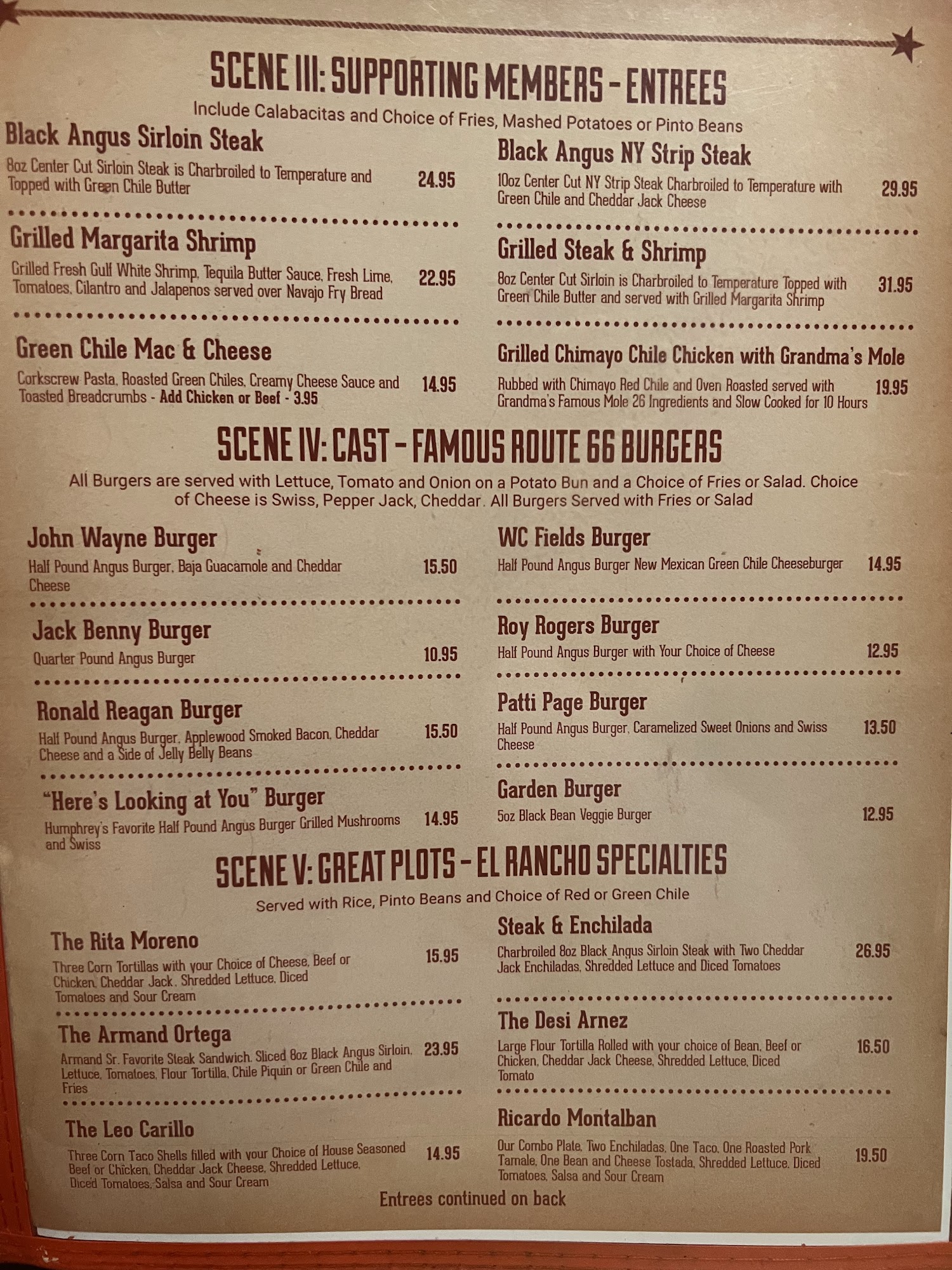 SCENE III: SUPPORTING MEMBERS - ENTREES
Include Calabacitas and Choice of Fries, Mashed Potatoes or Pinto Beans

Black Angus Sirloin Steak
8oz Center Cut Sirloin Steak is Charbroiled to Temperature and Topped with Green Chile Butter 24.95

Grilled Margarita Shrimp
Grilled Fresh Gulf White Shrimp, Tequila Butter Sauce, Fresh Lime, Tomatoes, Cilantro and Jalapenos served over Navajo Fry Bread 22.95

Green Chile Mac & Cheese
Corkscrew Pasta, Roasted Green Chiles, Creamy Cheese Sauce and Toasted Breadcrumbs - Add Chicken or Beef - 3.95 14.95

Black Angus NY Strip Steak
10oz Center Cut NY Strip Steak Charbroiled to Temperature with Green Chile and Cheddar Jack Cheese 29.95

Grilled Steak & Shrimp
8oz Center Cut Sirloin is Charbroiled to Temperature Topped with Green Chile Butter and served with Grilled Margarita Shrimp 31.95

Grilled Chimayo Chile Chicken with Grandma's Mole
Rubbed with Chimayo Red Chile and Oven Roasted served with Grandma's Famous Mole 26 Ingredients and Slow Cooked for 10 Hours 19.95

SCENE IV: CAST - FAMOUS ROUTE 66 BURGERS
All Burgers are served with Lettuce, Tomato and Onion on a Potato Bun and a Choice of Fries or Salad. Choice of Cheese is Swiss, Pepper Jack, Cheddar. All Burgers Served with Fries or Salad

John Wayne Burger
Half Pound Angus Burger, Baja Guacamole and Cheddar Cheese 15.50

Jack Benny Burger
Quarter Pound Angus Burger 10.95

Ronald Reagan Burger
Half Pound Angus Burger, Applewood Smoked Bacon, Cheddar Cheese and a Side of Jelly Belly Beans 15.50

"Here's Looking at You" Burger
Humphrey's Favorite Half Pound Angus Burger Grilled Mushrooms and Swiss 14.95

WC Fields Burger
Half Pound Angus Burger New Mexican Green Chile Cheeseburger 14.95

Roy Rogers Burger
Half Pound Angus Burger with Your Choice of Cheese 12.95

Patti Page Burger
Half Pound Angus Burger, Caramelized Sweet Onions and Swiss Cheese 13.50

Garden Burger
5oz Black Bean Veggie Burger 12.95

SCENE V: GREAT PLOTS - EL RANCHO SPECIALTIES
Served with Rice, Pinto Beans and Choice of Red or Green Chile

The Rita Moreno
Three Corn Tortillas with your Choice of Cheese, Beef or Chicken, Cheddar Jack, Shredded Lettuce, Diced Tomatoes and Sour Cream 15.95

The Armand Ortega
Armand Sr. Favorite Steak Sandwich. Sliced 8oz Black Angus Sirloin, Lettuce, Tomatoes, Flour Tortilla, Chile Piquin or Green Chile and Fries 23.95

The Leo Carillo
Three Corn Taco Shells filled with your Choice of House Seasoned Beef or Chicken, Cheddar Jack Cheese, Shredded Lettuce, Diced Tomatoes, Salsa and Sour Cream 14.95

Steak & Enchilada
Charbroiled 8oz Black Angus Sirloin Steak with Two Cheddar Jack Enchiladas, Shredded Lettuce and Diced Tomatoes 26.95

The Desi Arnez
Large Flour Tortilla Rolled with your choice of Bean, Beef or Chicken, Cheddar Jack Cheese, Shredded Lettuce, Diced Tomato 16.50

Ricardo Montalban
Our Combo Plate, Two Enchiladas, One Taco, One Roasted Pork Tamale, One Bean and Cheese Tostada, Shredded Lettuce, Diced Tomatoes, Salsa and Sour Cream 19.50

Entrees continued on back